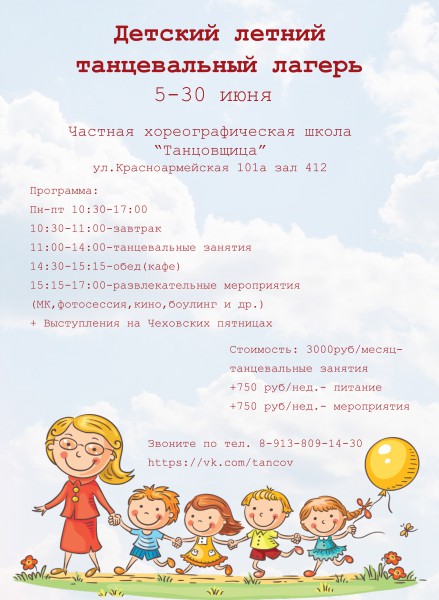 Детский летний танцевальный лагерь
5-30 июня

Частная хореографическая школа
"Танцовщица"
ул.Красноармейская 101а зал 412

Программа:
Пн-пт 10:30-17:00
10:30-11:00-завтрак
11:00-14:00-танцевальные занятия
14:30-15:15-обед(кафе)
15:15-17:00-развлекательные мероприятия
(МК,фотосессия,кино,боулинг и др.)
+ Выступления на Чеховских пятницах

Стоимость: 3000руб/месяц-
танцевальные занятия
+750 руб/нед.- питание
+750 руб/нед.- мероприятия

Звоните по тел. 8-913-809-14-30
https://vk.com/tancov